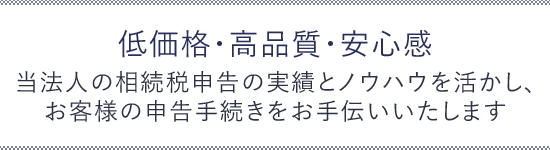 低価格･高品質･安心感

当法人の相続税申告の実績とノウハウを活かし、お客様の申告手続きをお手伝いいたします